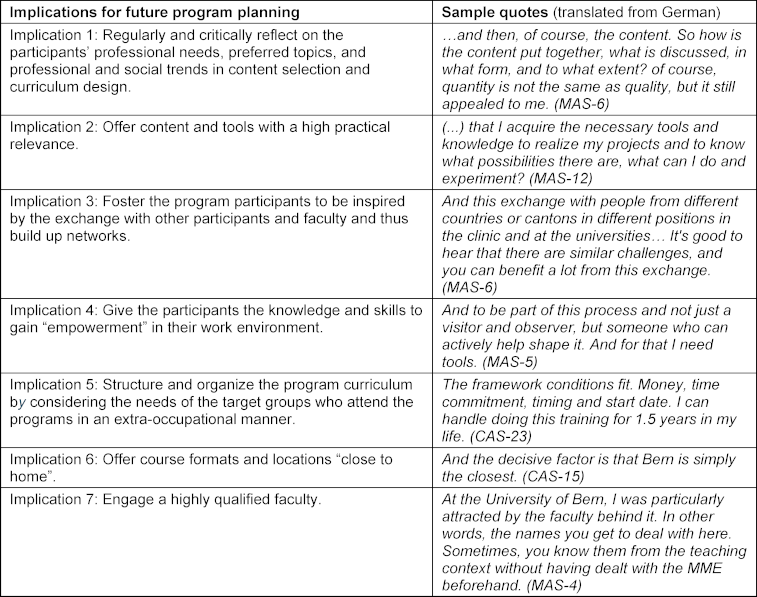 | Implications for future program planning | Sample quotes (translated from German) |
|---|---|
| Implication 1: Regularly and critically reflect on the participants' professional needs, preferred topics, and professional and social trends in content selection and curriculum design. | …and then, of course, the content. So how is the content put together, what is discussed, in what form, and to what extent? of course, quantity is not the same as quality, but it still appealed to me. (MAS-6) |
| Implication 2: Offer content and tools with a high practical relevance. | (…) that I acquire the necessary tools and knowledge to realize my projects and to know what possibilities there are, what can I do and experiment? (MAS-12) |
| Implication 3: Foster the program participants to be inspired by the exchange with other participants and faculty and thus build up networks. | And this exchange with people from different countries or cantons in different positions in the clinic and at the universities… It's good to hear that there are similar challenges, and you can benefit a lot from this exchange. (MAS-6) |
| Implication 4: Give the participants the knowledge and skills to gain "empowerment" in their work environment. | And to be part of this process and not just a visitor and observer, but someone who can actively help shape it. And for that I need tools. (MAS-5) |
| Implication 5: Structure and organize the program curriculum by considering the needs of the target groups who attend the programs in an extra-occupational manner. | The framework conditions fit. Money, time commitment, timing and start date. I can handle doing this training for 1.5 years in my life. (CAS-23) |
| Implication 6: Offer course formats and locations "close to home". | And the decisive factor is that Bern is simply the closest. (CAS-15) |
| Implication 7: Engage a highly qualified faculty. | At the University of Bern, I was particularly attracted by the faculty behind it. In other words, the names you get to deal with here. Sometimes, you know them from the teaching context without having dealt with the MME beforehand. (MAS-4) |